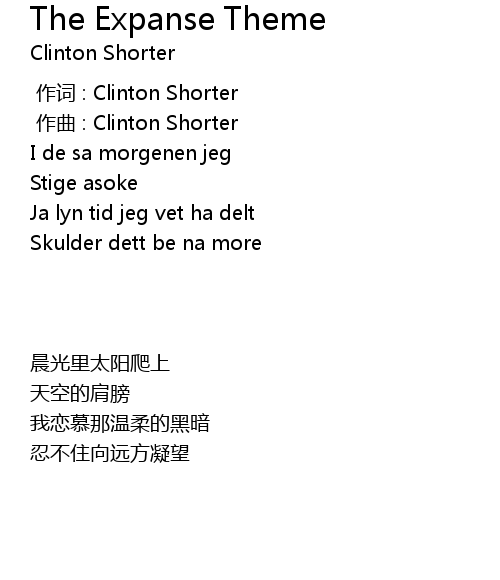 The Expanse Theme
Clinton Shorter

作词 : Clinton Shorter
作曲 : Clinton Shorter
I de sa morgenen jeg
Stige asoke
Ja lyn tid jeg vet ha delt
Skulder dett be na more

晨光里太阳爬上
天空的肩膀
我恋慕那温柔的黑暗
忍不住向远方凝望